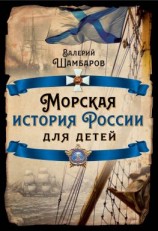 Валерий Шамбаров

Морская история России для детей